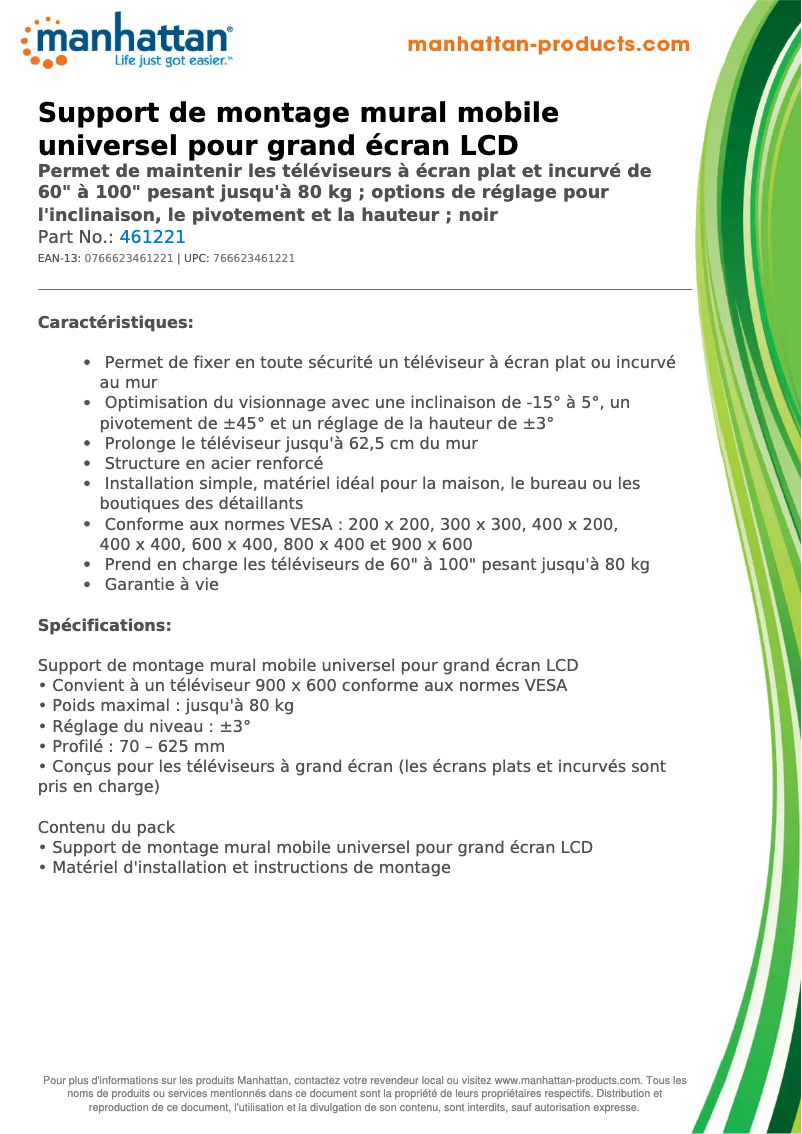 manhattan®
Life just got easier.™

manhattan-products.com

Support de montage mural mobile universel pour grand écran LCD
Permet de maintenir les téléviseurs à écran plat et incurvé de 60" à 100" pesant jusqu'à 80 kg ; options de réglage pour l'inclinaison, le pivotement et la hauteur ; noir
Part No.: 461221
EAN-13: 0766623461221 | UPC: 766623461221

Caractéristiques:

• Permet de fixer en toute sécurité un téléviseur à écran plat ou incurvé au mur
• Optimisation du visionnage avec une inclinaison de -15° à 5°, un pivotement de ±45° et un réglage de la hauteur de ±3°
• Prolonge le téléviseur jusqu'à 62,5 cm du mur
• Structure en acier renforcé
• Installation simple, matériel idéal pour la maison, le bureau ou les boutiques des détaillants
• Conforme aux normes VESA : 200 x 200, 300 x 300, 400 x 200, 400 x 400, 600 x 400, 800 x 400 et 900 x 600
• Prend en charge les téléviseurs de 60" à 100" pesant jusqu'à 80 kg
• Garantie à vie

Spécifications:

Support de montage mural mobile universel pour grand écran LCD
• Convient à un téléviseur 900 x 600 conforme aux normes VESA
• Poids maximal : jusqu'à 80 kg
• Réglage du niveau : ±3°
• Profilé : 70 – 625 mm
• Conçus pour les téléviseurs à grand écran (les écrans plats et incurvés sont pris en charge)

Contenu du pack
• Support de montage mural mobile universel pour grand écran LCD
• Matériel d'installation et instructions de montage

Pour plus d'informations sur les produits Manhattan, contactez votre revendeur local ou visitez www.manhattan-products.com. Tous les noms de produits ou services mentionnés dans ce document sont la propriété de leurs propriétaires respectifs. Distribution et reproduction de ce document, l'utilisation et la divulgation de son contenu, sont interdits, sauf autorisation expresse.